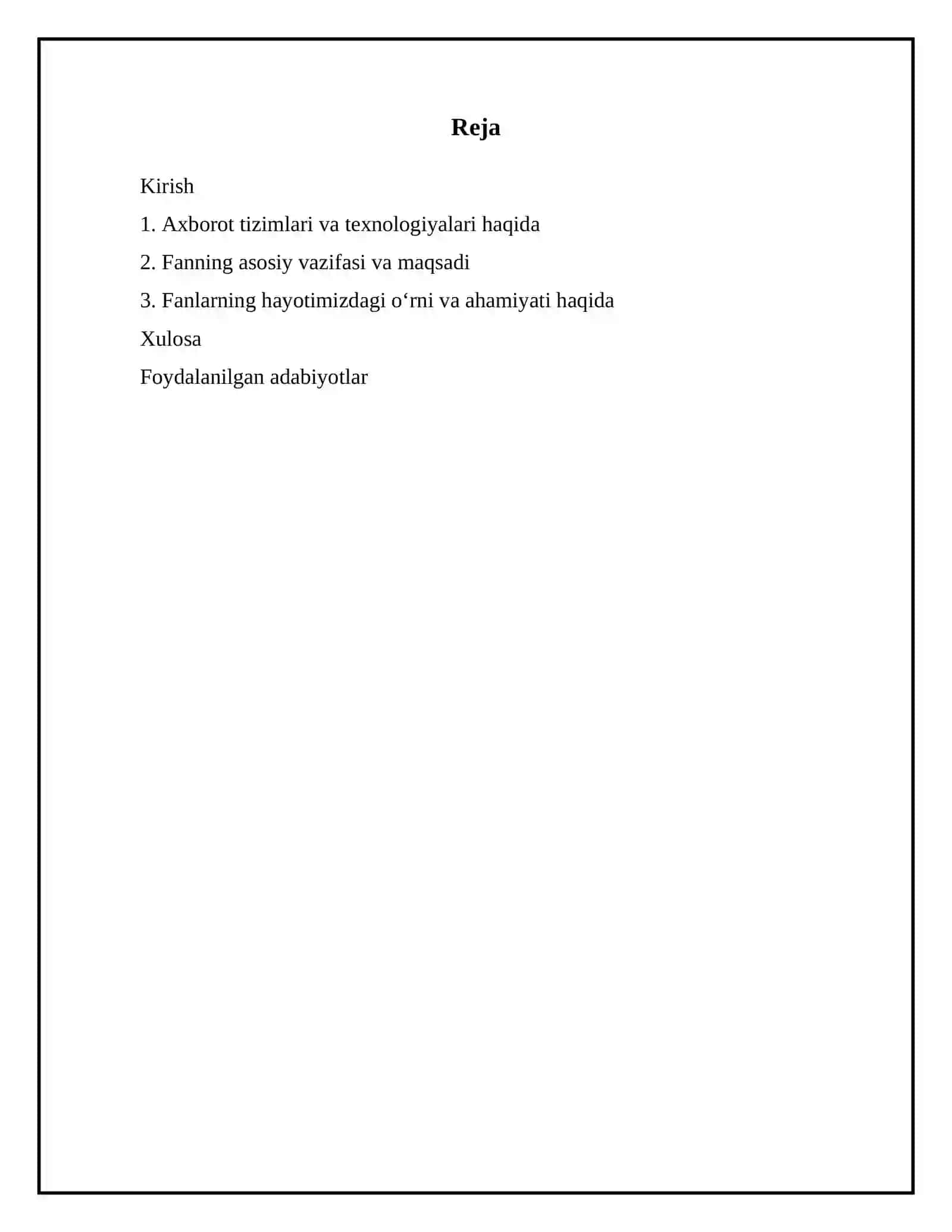 Reja

Kirish

1. Axborot tizimlari va texnologiyalari haqida

2. Fanning asosiy vazifasi va maqsadi

3. Fanlarning hayotimizdagi o‘rni va ahamiyati haqida

Xulosa

Foydalanilgan adabiyotlar